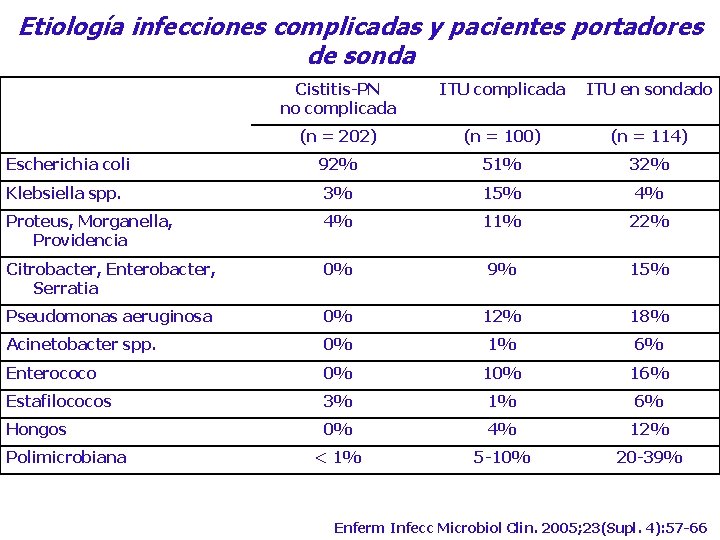 Etiología infecciones complicadas y pacientes portadores de sonda

| | Cistitis-PN no complicada | ITU complicada | ITU en sondado |
|---|---|---|---|
| | (n = 202) | (n = 100) | (n = 114) |
| Escherichia coli | 92% | 51% | 32% |
| Klebsiella spp. | 3% | 15% | 4% |
| Proteus, Morganella, Providencia | 4% | 11% | 22% |
| Citrobacter, Enterobacter, Serratia | 0% | 9% | 15% |
| Pseudomonas aeruginosa | 0% | 12% | 18% |
| Acinetobacter spp. | 0% | 1% | 6% |
| Enterococo | 0% | 10% | 16% |
| Estafilococos | 3% | 1% | 6% |
| Hongos | 0% | 4% | 12% |
| Polimicrobiana | < 1% | 5-10% | 20-39% |

Enferm Infecc Microbiol Clin. 2005;23(Supl. 4):57-66